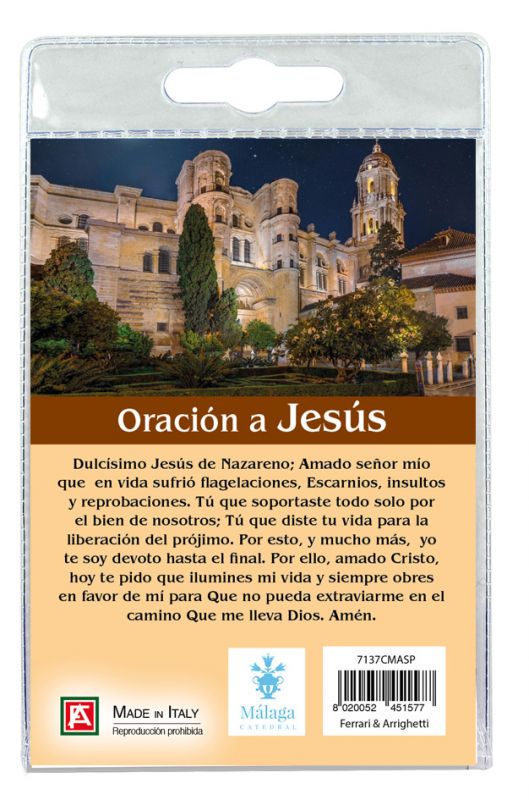 Oración a Jesús

Dulcísimo Jesús de Nazareno; Amado señor mío que en vida sufrió flagelaciones, Escarnios, insultos y reprobaciones. Tú que soportaste todo solo por el bien de nosotros; Tú que diste tu vida para la liberación del prójimo. Por esto, y mucho más, yo te soy devoto hasta el final. Por ello, amado Cristo, hoy te pido que ilumines mi vida y siempre obres en favor de mí para Que no pueda extraviarme en el camino Que me lleva Dios. Amén.

FA

MADE IN ITALY
Reproducción prohibida

Málaga
CATEDRAL

7137CMASP
8 020052 451577
Ferrari & Arrighetti